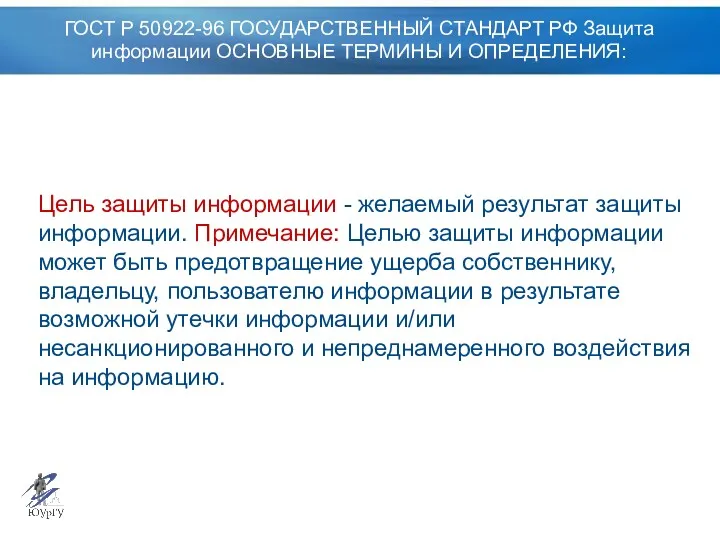 ГОСТ Р 50922-96 ГОСУДАРСТВЕННЫЙ СТАНДАРТ РФ Защита информации ОСНОВНЫЕ ТЕРМИНЫ И ОПРЕДЕЛЕНИЯ:

Цель защиты информации - желаемый результат защиты информации. Примечание: Целью защиты информации может быть предотвращение ущерба собственнику, владельцу, пользователю информации в результате возможной утечки информации и/или несанкционированного и непреднамеренного воздействия на информацию.

ЮУрГУ